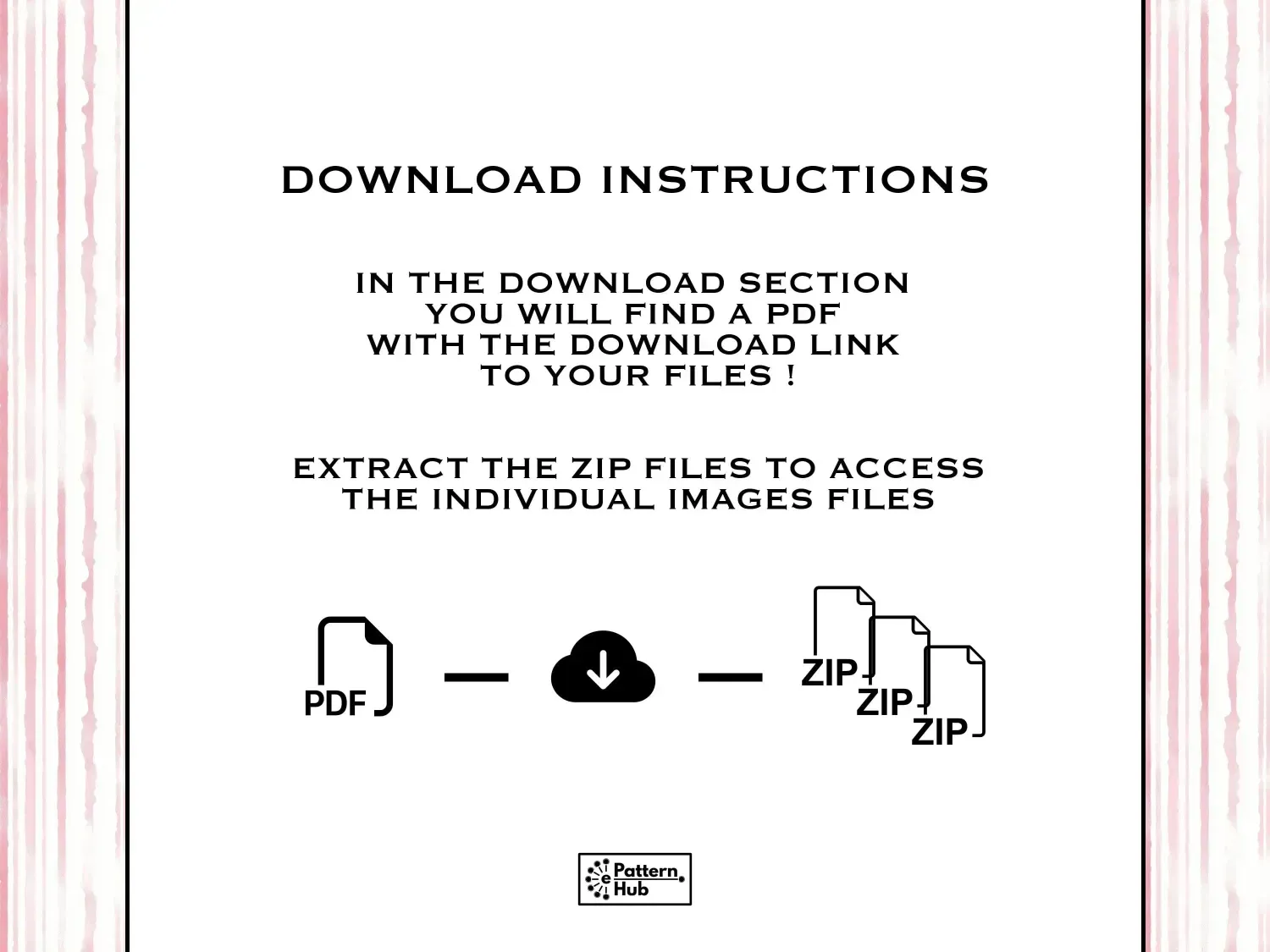 DOWNLOAD INSTRUCTIONS

IN THE DOWNLOAD SECTION
YOU WILL FIND A PDF
WITH THE DOWNLOAD LINK
TO YOUR FILES !

EXTRACT THE ZIP FILES TO ACCESS
THE INDIVIDUAL IMAGES FILES

PDF

ZIP
ZIP
ZIP

e Pattern
Hub